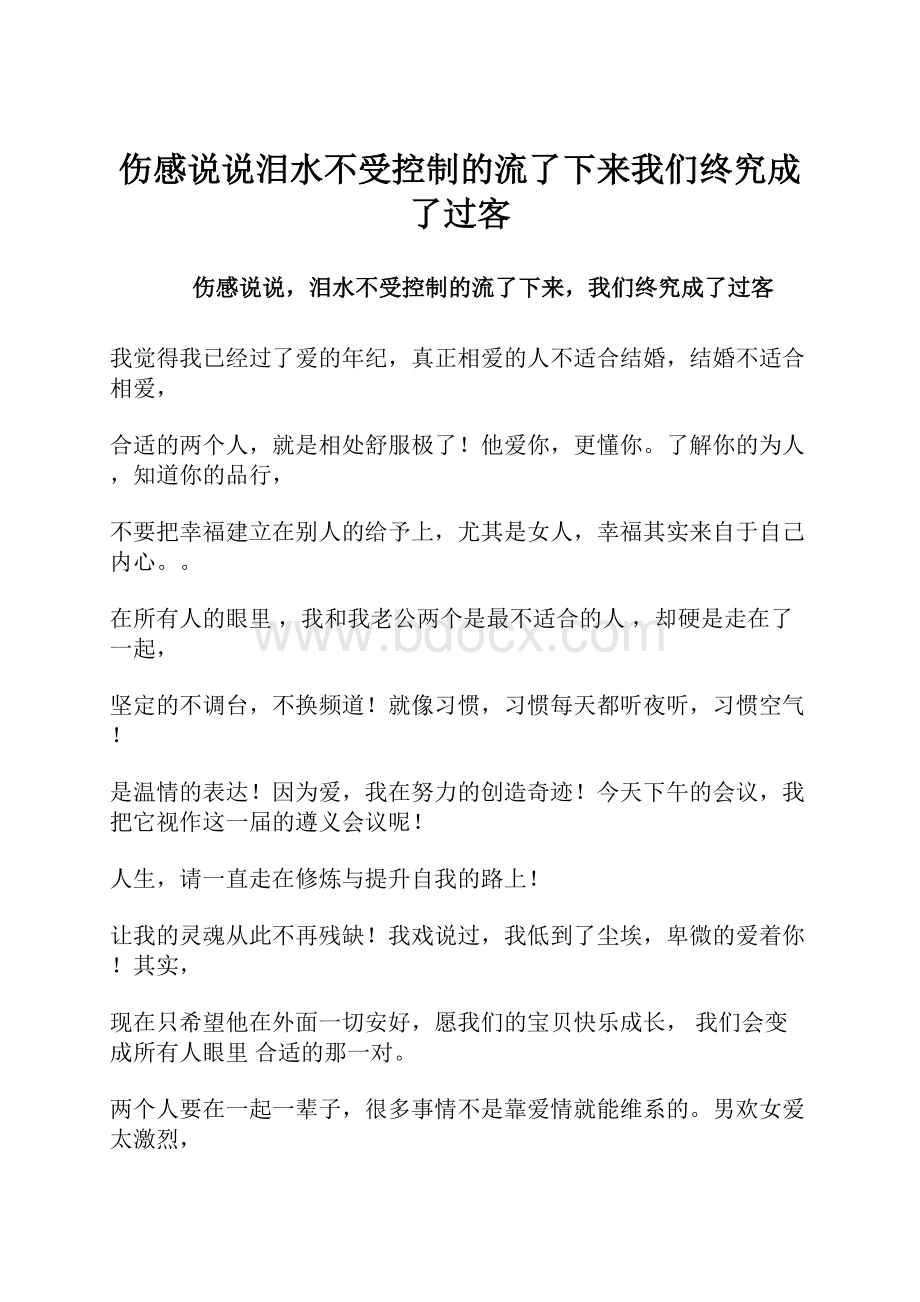 伤感说说泪水不受控制的流了下来我们终究成了过客

伤感说说，泪水不受控制的流了下来，我们终究成了过客

我觉得我已经过了爱的年纪，真正相爱的人不适合结婚，结婚不适合相爱，

合适的两个人，就是相处舒服极了！他爱你，更懂你。了解你的为人，知道你的品行，

不要把幸福建立在别人的给予上，尤其是女人，幸福其实来自于自己内心。。

在所有人的眼里，我和我老公两个是最不适合的人，却硬是走在了一起，

坚定的不调台，不换频道！就像习惯，习惯每天都听夜听，习惯空气！

是温情的表达！因为爱，我在努力的创造奇迹！今天下午的会议，我把它视作这一届的遵义会议呢！

人生，请一直走在修炼与提升自我的路上！

让我的灵魂从此不再残缺！我戏说过，我低到了尘埃，卑微的爱着你！其实，

现在只希望他在外面一切安好，愿我们的宝贝快乐成长， 我们会变成所有人眼里 合适的那一对。

两个人要在一起一辈子，很多事情不是靠爱情就能维系的。男欢女爱太激烈，

www.bdocx.com